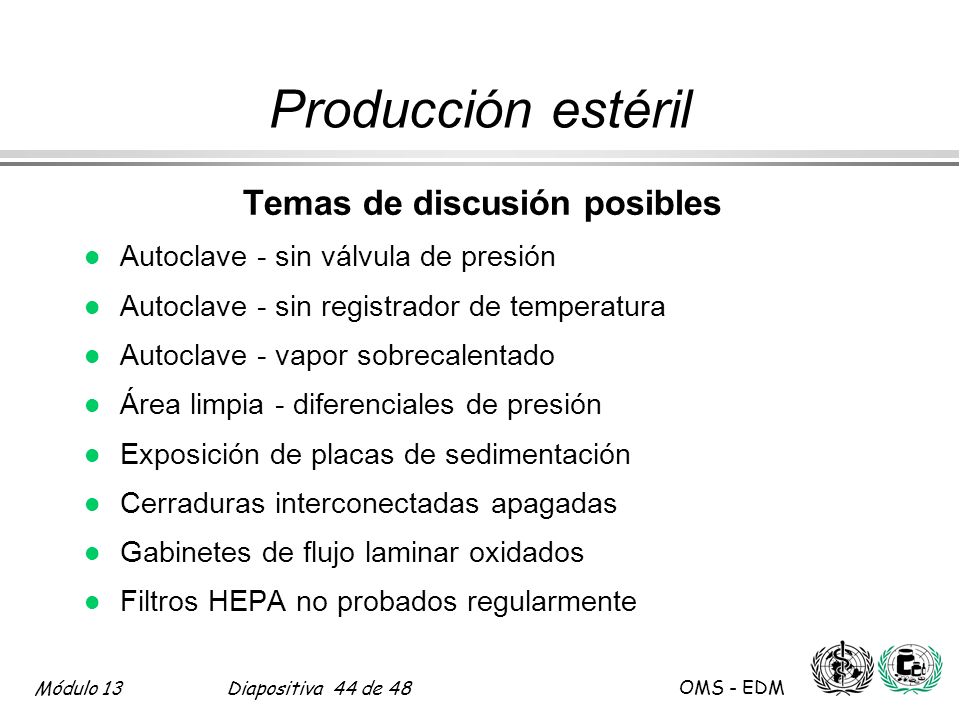 Producción estéril

Temas de discusión posibles

- Autoclave - sin válvula de presión
- Autoclave - sin registrador de temperatura
- Autoclave - vapor sobrecalentado
- Área limpia - diferenciales de presión
- Exposición de placas de sedimentación
- Cerraduras interconectadas apagadas
- Gabinetes de flujo laminar oxidados
- Filtros HEPA no probados regularmente

Módulo 13    Diapositiva 44 de 48    OMS - EDM